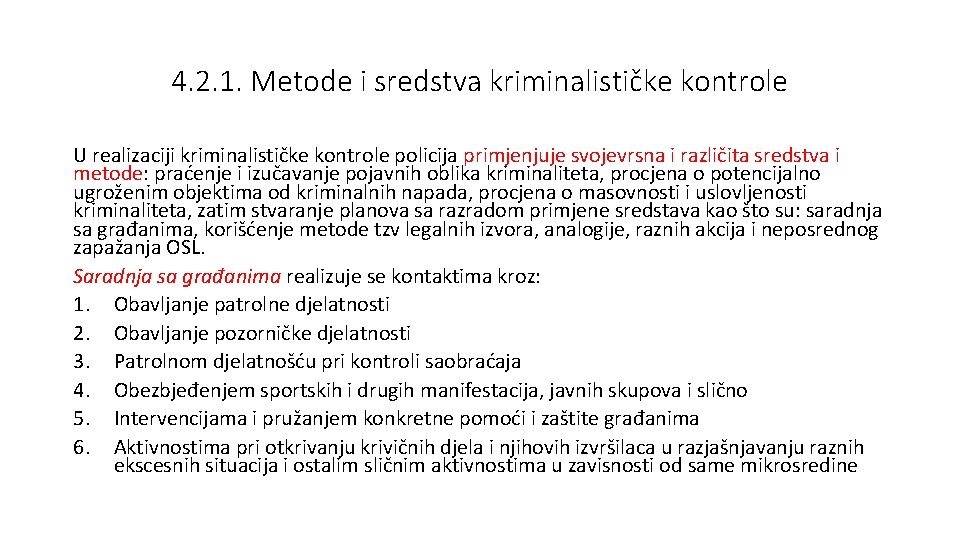 4.2.1. Metode i sredstva kriminalističke kontrole

U realizaciji kriminalističke kontrole policija primjenjuje svojevrsna i različita sredstva i metode: praćenje i izučavanje pojavnih oblika kriminaliteta, procjena o potencijalno ugroženim objektima od kriminalnih napada, procjena o masovnosti i uslovljenosti kriminaliteta, zatim stvaranje planova sa razradom primjene sredstava kao što su: saradnja sa građanima, korišćenje metode tzv legalnih izvora, analogije, raznih akcija i neposrednog zapažanja OSL.

Saradnja sa građanima realizuje se kontaktima kroz:

1. Obavljanje patrolne djelatnosti
2. Obavljanje pozorničke djelatnosti
3. Patrolnom djelatnošću pri kontroli saobraćaja
4. Obezbjeđenjem sportskih i drugih manifestacija, javnih skupova i slično
5. Intervencijama i pružanjem konkretne pomoći i zaštite građanima
6. Aktivnostima pri otkrivanju krivičnih djela i njihovih izvršilaca u razjašnjavanju raznih ekscesnih situacija i ostalim sličnim aktivnostima u zavisnosti od same mikrosredine